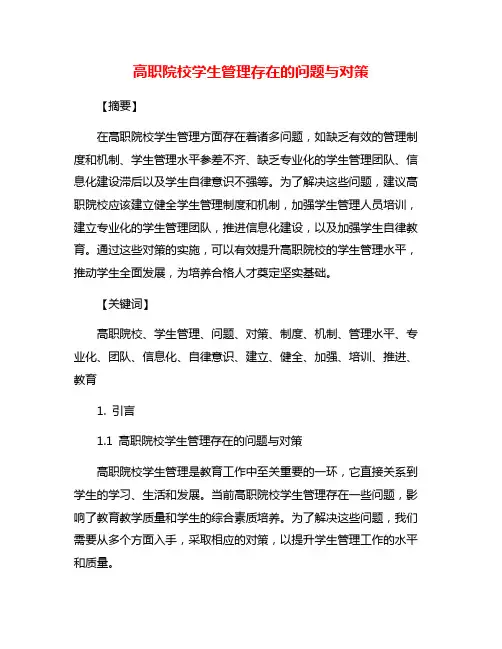 高职院校学生管理存在的问题与对策

【摘要】

在高职院校学生管理方面存在着诸多问题，如缺乏有效的管理制度和机制、学生管理水平参差不齐、缺乏专业化的学生管理团队、信息化建设滞后以及学生自律意识不强等。为了解决这些问题，建议高职院校应该建立健全学生管理制度和机制，加强学生管理人员培训，建立专业化的学生管理团队，推进信息化建设，以及加强学生自律教育。通过这些对策的实施，可以有效提升高职院校的学生管理水平，推动学生全面发展，为培养合格人才奠定坚实基础。

【关键词】

高职院校、学生管理、问题、对策、制度、机制、管理水平、专业化、团队、信息化、自律意识、建立、健全、加强、培训、推进、教育

1. 引言

1.1 高职院校学生管理存在的问题与对策

高职院校学生管理是教育工作中至关重要的一环，它直接关系到学生的学习、生活和发展。当前高职院校学生管理存在一些问题，影响了教育教学质量和学生的综合素质培养。为了解决这些问题，我们需要从多个方面入手，采取相应的对策，以提升学生管理工作的水平和质量。